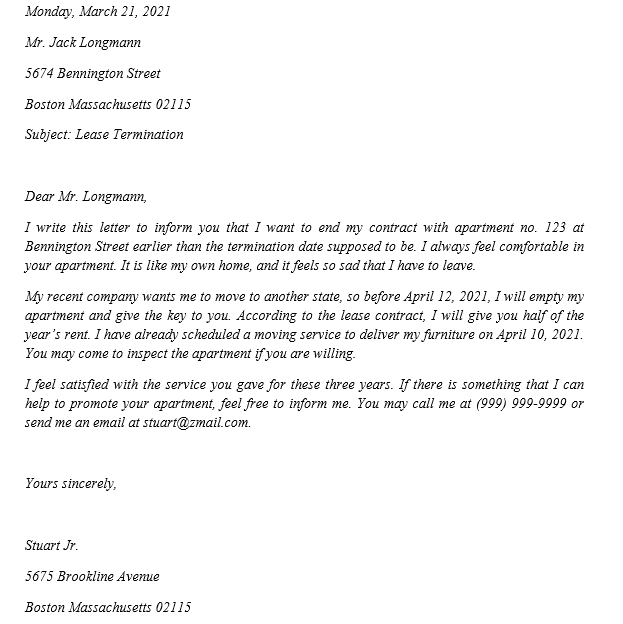 Monday, March 21, 2021

Mr. Jack Longmann

5674 Bennington Street

Boston Massachusetts 02115

Subject: Lease Termination

Dear Mr. Longmann,

I write this letter to inform you that I want to end my contract with apartment no. 123 at Bennington Street earlier than the termination date supposed to be. I always feel comfortable in your apartment. It is like my own home, and it feels so sad that I have to leave.

My recent company wants me to move to another state, so before April 12, 2021, I will empty my apartment and give the key to you. According to the lease contract, I will give you half of the year's rent. I have already scheduled a moving service to deliver my furniture on April 10, 2021. You may come to inspect the apartment if you are willing.

I feel satisfied with the service you gave for these three years. If there is something that I can help to promote your apartment, feel free to inform me. You may call me at (999) 999-9999 or send me an email at stuart@zmail.com.

Yours sincerely,

Stuart Jr.

5675 Brookline Avenue

Boston Massachusetts 02115